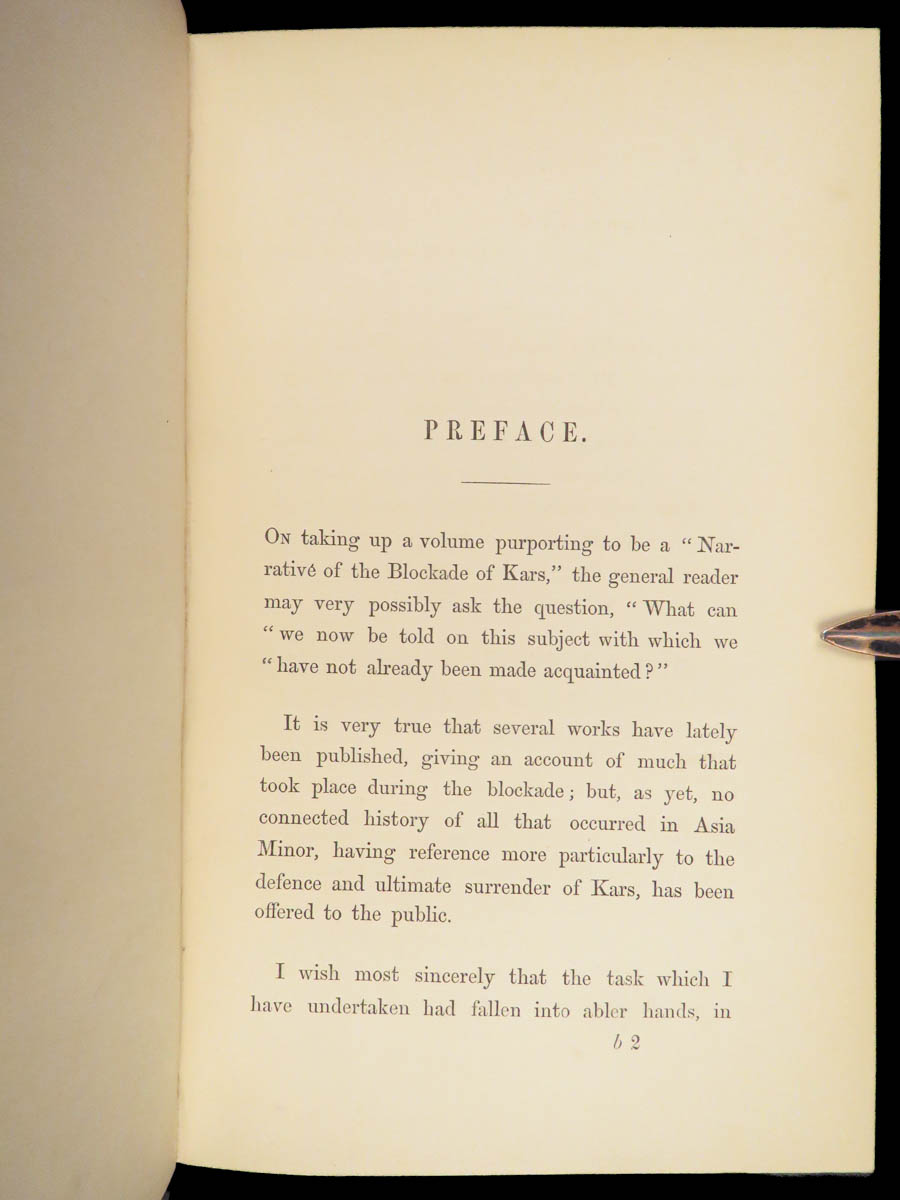 PREFACE.

On taking up a volume purporting to be a "Narrativé of the Blockade of Kars," the general reader may very possibly ask the question, "What can "we now be told on this subject with which we "have not already been made acquainted?"

It is very true that several works have lately been published, giving an account of much that took place during the blockade; but, as yet, no connected history of all that occurred in Asia Minor, having reference more particularly to the defence and ultimate surrender of Kars, has been offered to the public.

I wish most sincerely that the task which I have undertaken had fallen into abler hands, in

b 2